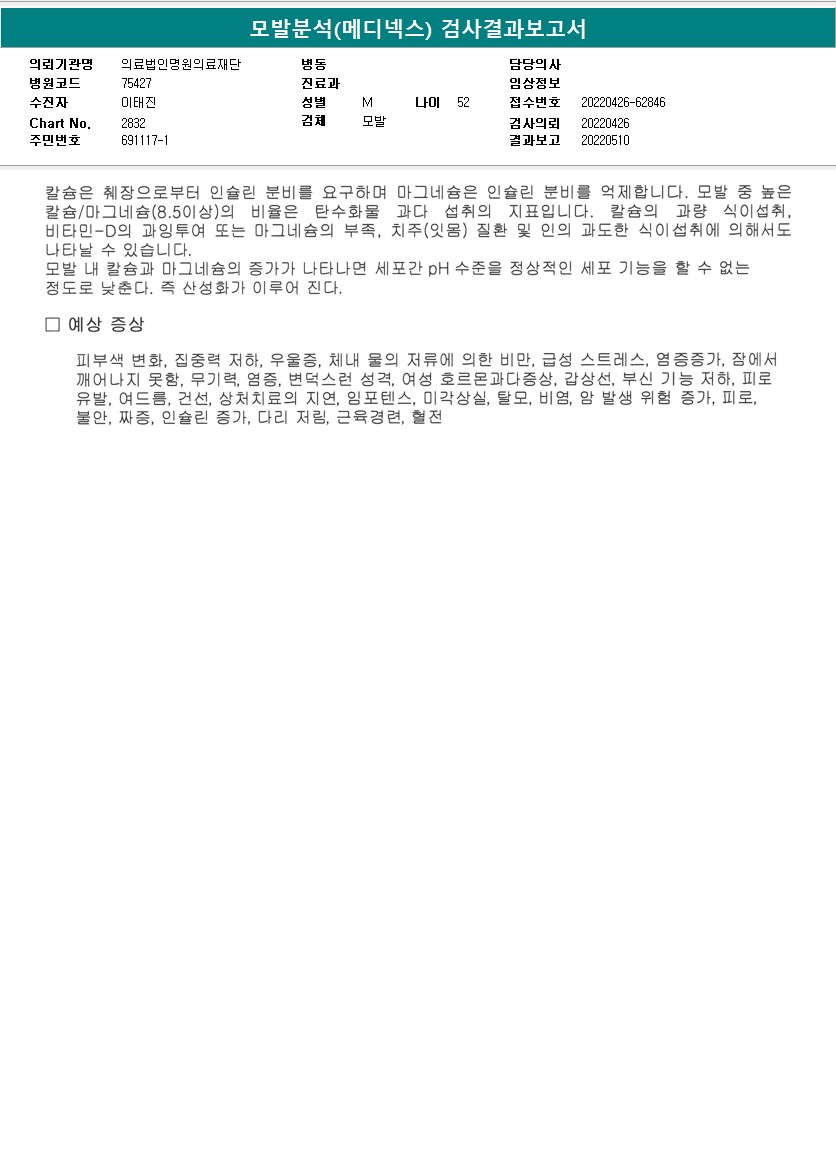 모발분석(메디넥스) 검사결과보고서

의뢰기관명 의료법인명원의료재단
병원코드 75427
수진자 이태진
Chart No. 2832
주민번호 691117-1

병동
진료과
성별 M 나이 52
검체 모발

담당의사
임상정보
접수번호 20220426-62846
검사의뢰 20220426
결과보고 20220510

칼슘은 췌장으로부터 인슐린 분비를 요구하며 마그네슘은 인슐린 분비를 억제합니다. 모발 중 높은 칼슘/마그네슘(8.5이상)의 비율은 탄수화물 과다 섭취의 지표입니다. 칼슘의 과량 식이섭취, 비타민-D의 과잉투여 또는 마그네슘의 부족, 치주(잇몸) 질환 및 인의 과도한 식이섭취에 의해서도 나타날 수 있습니다.
모발 내 칼슘과 마그네슘의 증가가 나타나면 세포간 pH 수준을 정상적인 세포 기능을 할 수 없는 정도로 낮춘다. 즉 산성화가 이루어 진다.

☐ 예상 증상

피부색 변화, 집중력 저하, 우울증, 체내 물의 저류에 의한 비만, 급성 스트레스, 염증증가, 잠에서 깨어나지 못함, 무기력, 염증, 변덕스런 성격, 여성 호르몬과다증상, 갑상선, 부신 기능 저하, 피로 유발, 여드름, 건선, 상처치료의 지연, 임포텐스, 미각상실, 탈모, 비염, 암 발생 위험 증가, 피로, 불안, 짜증, 인슐린 증가, 다리 저림, 근육경련, 혈전